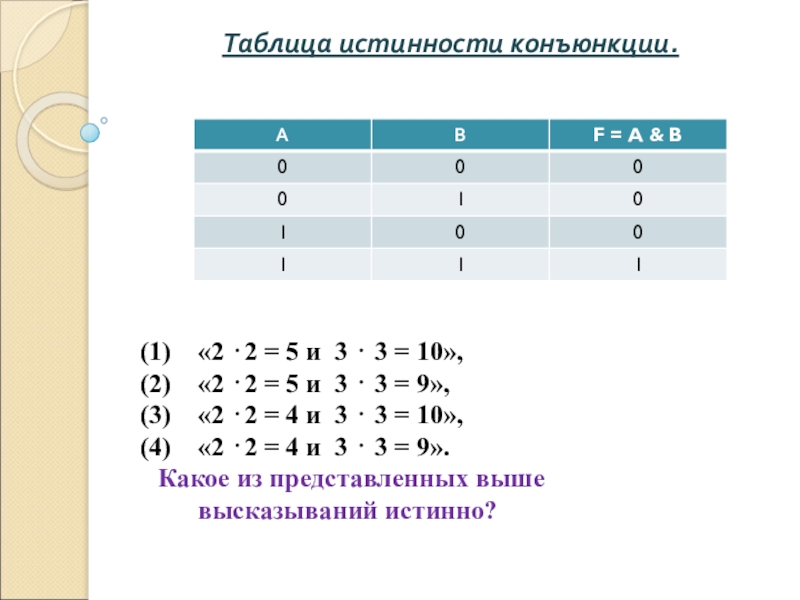 Таблица истинности конъюнкции.

| A | B | F = A & B |
|---|---|---|
| 0 | 0 | 0 |
| 0 | 1 | 0 |
| 1 | 0 | 0 |
| 1 | 1 | 1 |

(1) «$2 \cdot 2 = 5$ и $3 \cdot 3 = 10$»,
(2) «$2 \cdot 2 = 5$ и $3 \cdot 3 = 9$»,
(3) «$2 \cdot 2 = 4$ и $3 \cdot 3 = 10$»,
(4) «$2 \cdot 2 = 4$ и $3 \cdot 3 = 9$».

Какое из представленных выше высказываний истинно?